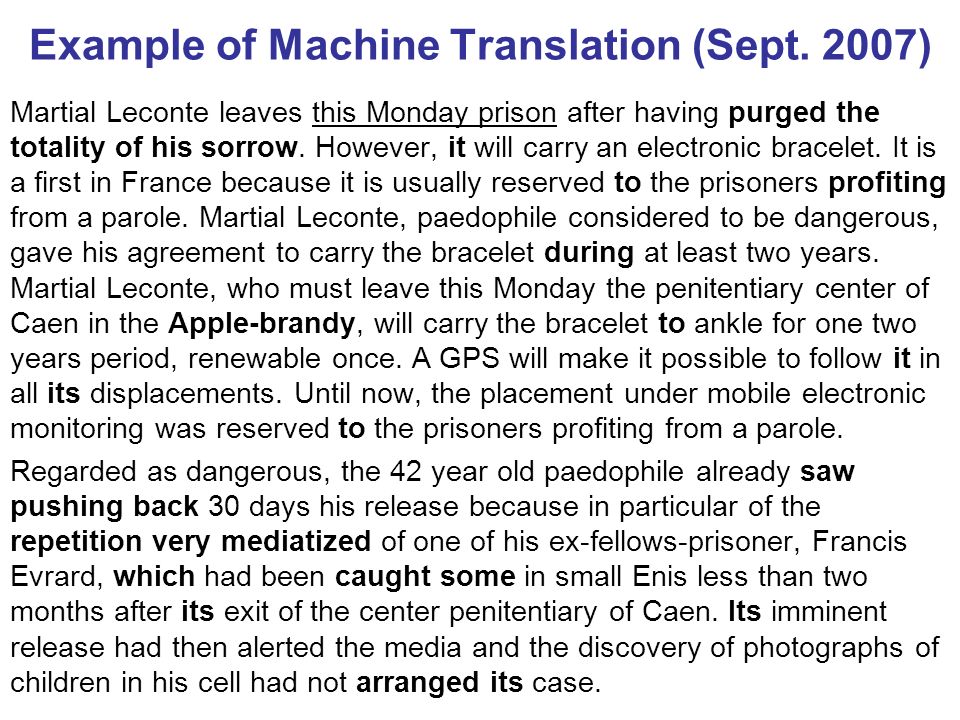 Example of Machine Translation (Sept. 2007)

Martial Leconte leaves this Monday prison after having purged the totality of his sorrow. However, it will carry an electronic bracelet. It is a first in France because it is usually reserved to the prisoners profiting from a parole. Martial Leconte, paedophile considered to be dangerous, gave his agreement to carry the bracelet during at least two years. Martial Leconte, who must leave this Monday the penitentiary center of Caen in the Apple-brandy, will carry the bracelet to ankle for one two years period, renewable once. A GPS will make it possible to follow it in all its displacements. Until now, the placement under mobile electronic monitoring was reserved to the prisoners profiting from a parole.

Regarded as dangerous, the 42 year old paedophile already saw pushing back 30 days his release because in particular of the repetition very mediatized of one of his ex-fellows-prisoner, Francis Evrard, which had been caught some in small Enis less than two months after its exit of the center penitentiary of Caen. Its imminent release had then alerted the media and the discovery of photographs of children in his cell had not arranged its case.